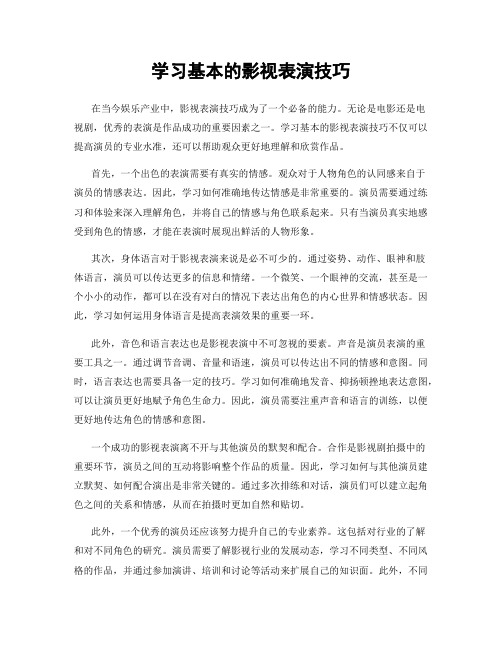 学习基本的影视表演技巧

在当今娱乐产业中，影视表演技巧成为了一个必备的能力。无论是电影还是电视剧，优秀的表演是作品成功的重要因素之一。学习基本的影视表演技巧不仅可以提高演员的专业水准，还可以帮助观众更好地理解和欣赏作品。

首先，一个出色的表演需要有真实的情感。观众对于人物角色的认同感来自于演员的情感表达。因此，学习如何准确地传达情感是非常重要的。演员需要通过练习和体验来深入理解角色，并将自己的情感与角色联系起来。只有当演员真实地感受到角色的情感，才能在表演时展现出鲜活的人物形象。

其次，身体语言对于影视表演来说是必不可少的。通过姿势、动作、眼神和肢体语言，演员可以传达更多的信息和情绪。一个微笑、一个眼神的交流，甚至是一个小小的动作，都可以在没有对白的情况下表达出角色的内心世界和情感状态。因此，学习如何运用身体语言是提高表演效果的重要一环。

此外，音色和语言表达也是影视表演中不可忽视的要素。声音是演员表演的重要工具之一。通过调节音调、音量和语速，演员可以传达出不同的情感和意图。同时，语言表达也需要具备一定的技巧。学习如何准确地发音、抑扬顿挫地表达意图，可以让演员更好地赋予角色生命力。因此，演员需要注重声音和语言的训练，以便更好地传达角色的情感和意图。

一个成功的影视表演离不开与其他演员的默契和配合。合作是影视剧拍摄中的重要环节，演员之间的互动将影响整个作品的质量。因此，学习如何与其他演员建立默契、如何配合演出是非常关键的。通过多次排练和对话，演员们可以建立起角色之间的关系和情感，从而在拍摄时更加自然和贴切。

此外，一个优秀的演员还应该努力提升自己的专业素养。这包括对行业的了解和对不同角色的研究。演员需要了解影视行业的发展动态，学习不同类型、不同风格的作品，并通过参加演讲、培训和讨论等活动来扩展自己的知识面。此外，不同